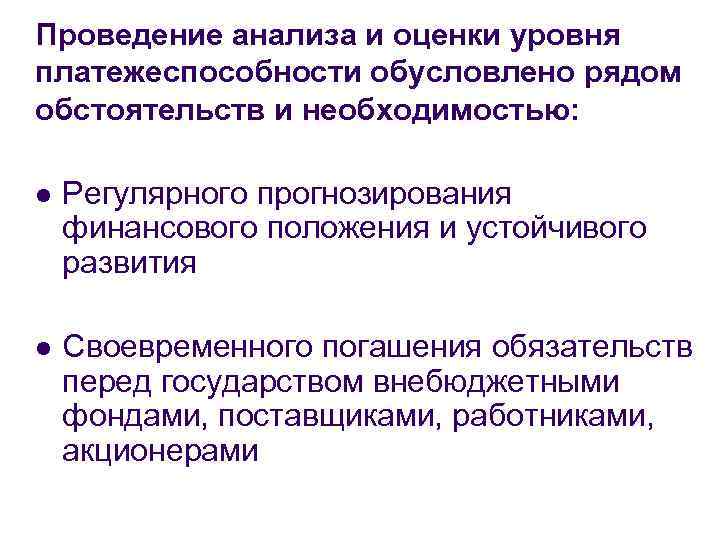 Проведение анализа и оценки уровня платежеспособности обусловлено рядом обстоятельств и необходимостью:

● Регулярного прогнозирования финансового положения и устойчивого развития

● Своевременного погашения обязательств перед государством внебюджетными фондами, поставщиками, работниками, акционерами